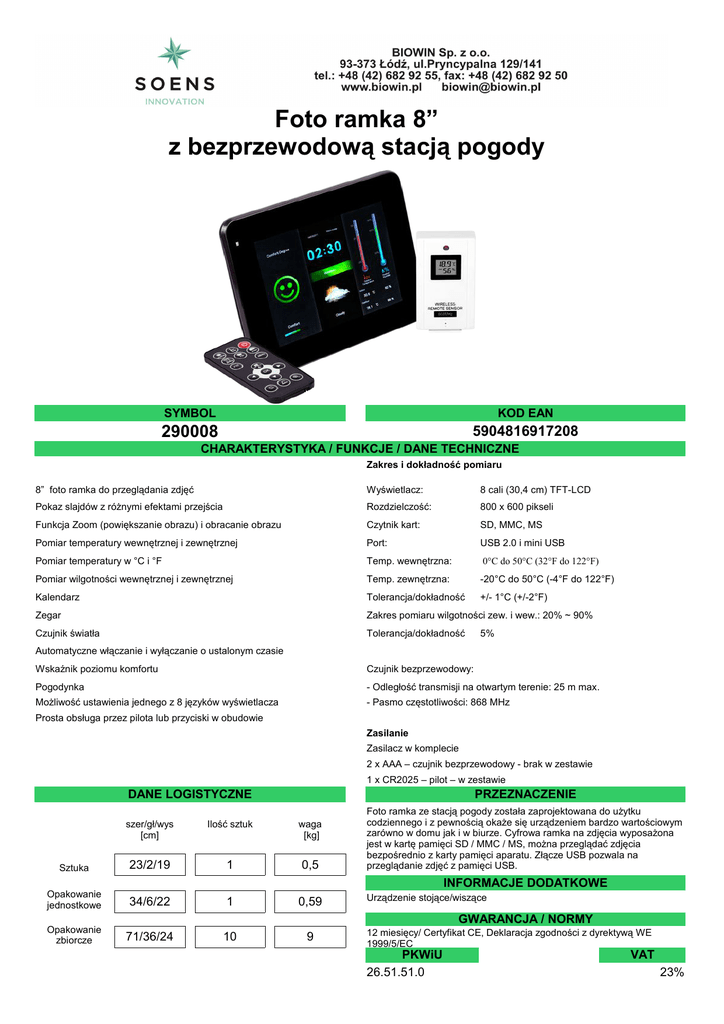 SOENS
INNOVATION

BIOWIN Sp. z o.o.
93-373 Łódź, ul.Pryncypalna 129/141
tel.: +48 (42) 682 92 55, fax: +48 (42) 682 92 50
www.biowin.pl biowin@biowin.pl

Foto ramka 8”
z bezprzewodową stacją pogody

02:30

WIRELESS REMOTE SENSOR

SYMBOL
290008

KOD EAN
5904816917208

CHARAKTERYSTYKA / FUNKCJE / DANE TECHNICZNE

8” foto ramka do przeglądania zdjęć
Pokaz slajdów z różnymi efektami przejścia
Funkcja Zoom (powiększanie obrazu) i obracanie obrazu
Pomiar temperatury wewnętrznej i zewnętrznej
Pomiar temperatury w °C i °F
Pomiar wilgotności wewnętrznej i zewnętrznej
Kalendarz
Zegar
Czujnik światła
Automatyczne włączanie i wyłączanie o ustalonym czasie
Wskaźnik poziomu komfortu
Pogodynka
Możliwość ustawienia jednego z 8 języków wyświetlacza
Prosta obsługa przez pilota lub przyciski w obudowie

Zakres i dokładność pomiaru

Wyświetlacz: 8 cali (30,4 cm) TFT-LCD
Rozdzielczość: 800 x 600 pikseli
Czytnik kart: SD, MMC, MS
Port: USB 2.0 i mini USB
Temp. wewnętrzna: 0°C do 50°C (32°F do 122°F)
Temp. zewnętrzna: -20°C do 50°C (-4°F do 122°F)
Tolerancja/dokładność +/- 1°C (+/-2°F)
Zakres pomiaru wilgotności zew. i wew.: 20% ~ 90%
Tolerancja/dokładność 5%

Czujnik bezprzewodowy:
- Odległość transmisji na otwartym terenie: 25 m max.
- Pasmo częstotliwości: 868 MHz

Zasilanie
Zasilacz w komplecie
2 x AAA – czujnik bezprzewodowy - brak w zestawie
1 x CR2025 – pilot – w zestawie

DANE LOGISTYCZNE

| | szer/gł/wys [cm] | Ilość sztuk | waga [kg] |
|---|---|---|---|
| Sztuka | 23/2/19 | 1 | 0,5 |
| Opakowanie jednostkowe | 34/6/22 | 1 | 0,59 |
| Opakowanie zbiorcze | 71/36/24 | 10 | 9 |

PRZEZNACZENIE
Foto ramka ze stacją pogody została zaprojektowana do użytku codziennego i z pewnością okaże się urządzeniem bardzo wartościowym zarówno w domu jak i w biurze. Cyfrowa ramka na zdjęcia wyposażona jest w kartę pamięci SD / MMC / MS, można przeglądać zdjęcia bezpośrednio z karty pamięci aparatu. Złącze USB pozwala na przeglądanie zdjęć z pamięci USB.

INFORMACJE DODATKOWE
Urządzenie stojące/wiszące

GWARANCJA / NORMY
12 miesięcy/ Certyfikat CE, Deklaracja zgodności z dyrektywą WE 1999/5/EC

PKWiU
26.51.51.0

VAT
23%